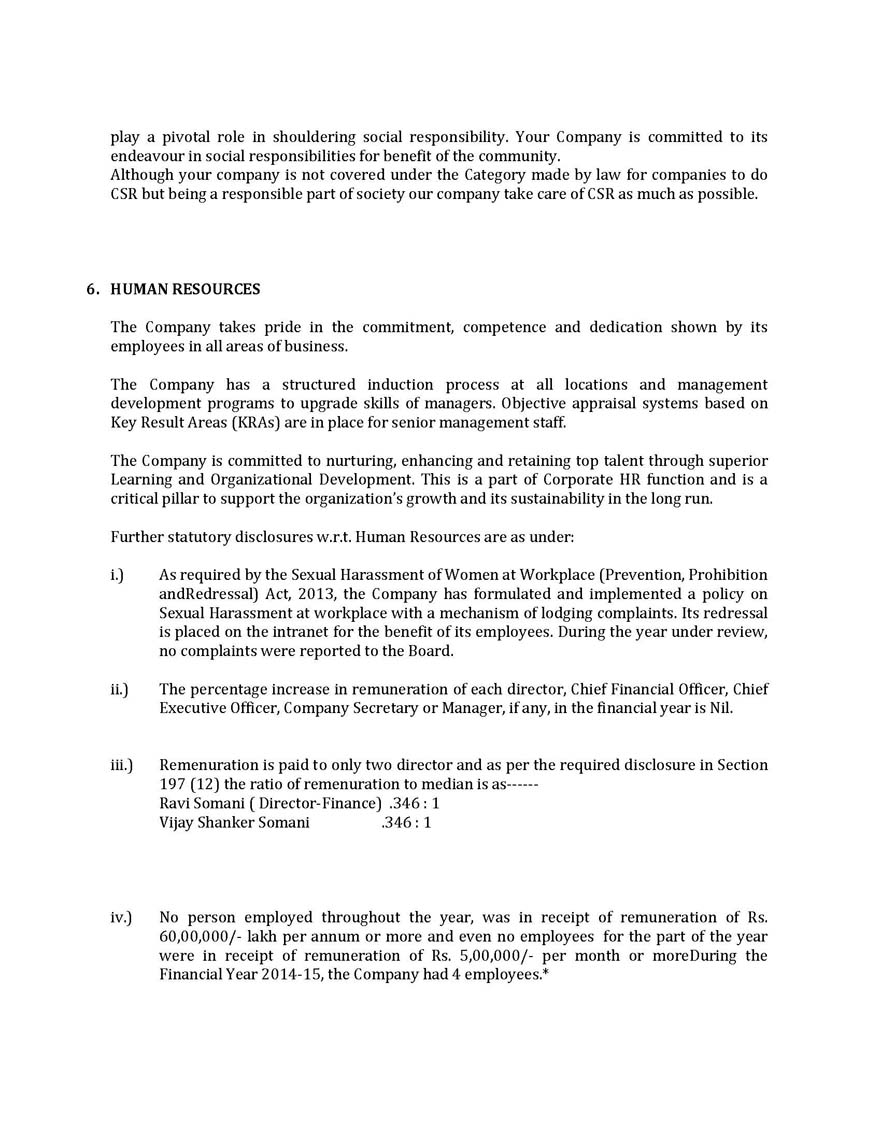 play a pivotal role in shouldering social responsibility. Your Company is committed to its endeavour in social responsibilities for benefit of the community.
Although your company is not covered under the Category made by law for companies to do CSR but being a responsible part of society our company take care of CSR as much as possible.

6. HUMAN RESOURCES

The Company takes pride in the commitment, competence and dedication shown by its employees in all areas of business.

The Company has a structured induction process at all locations and management development programs to upgrade skills of managers. Objective appraisal systems based on Key Result Areas (KRAs) are in place for senior management staff.

The Company is committed to nurturing, enhancing and retaining top talent through superior Learning and Organizational Development. This is a part of Corporate HR function and is a critical pillar to support the organization's growth and its sustainability in the long run.

Further statutory disclosures w.r.t. Human Resources are as under:

i.) As required by the Sexual Harassment of Women at Workplace (Prevention, Prohibition andRedressal) Act, 2013, the Company has formulated and implemented a policy on Sexual Harassment at workplace with a mechanism of lodging complaints. Its redressal is placed on the intranet for the benefit of its employees. During the year under review, no complaints were reported to the Board.

ii.) The percentage increase in remuneration of each director, Chief Financial Officer, Chief Executive Officer, Company Secretary or Manager, if any, in the financial year is Nil.

iii.) Remenuration is paid to only two director and as per the required disclosure in Section 197 (12) the ratio of remenuration to median is as------
Ravi Somani ( Director-Finance) .346 : 1
Vijay Shanker Somani .346 : 1

iv.) No person employed throughout the year, was in receipt of remuneration of Rs. 60,00,000/- lakh per annum or more and even no employees for the part of the year were in receipt of remuneration of Rs. 5,00,000/- per month or moreDuring the Financial Year 2014-15, the Company had 4 employees.*